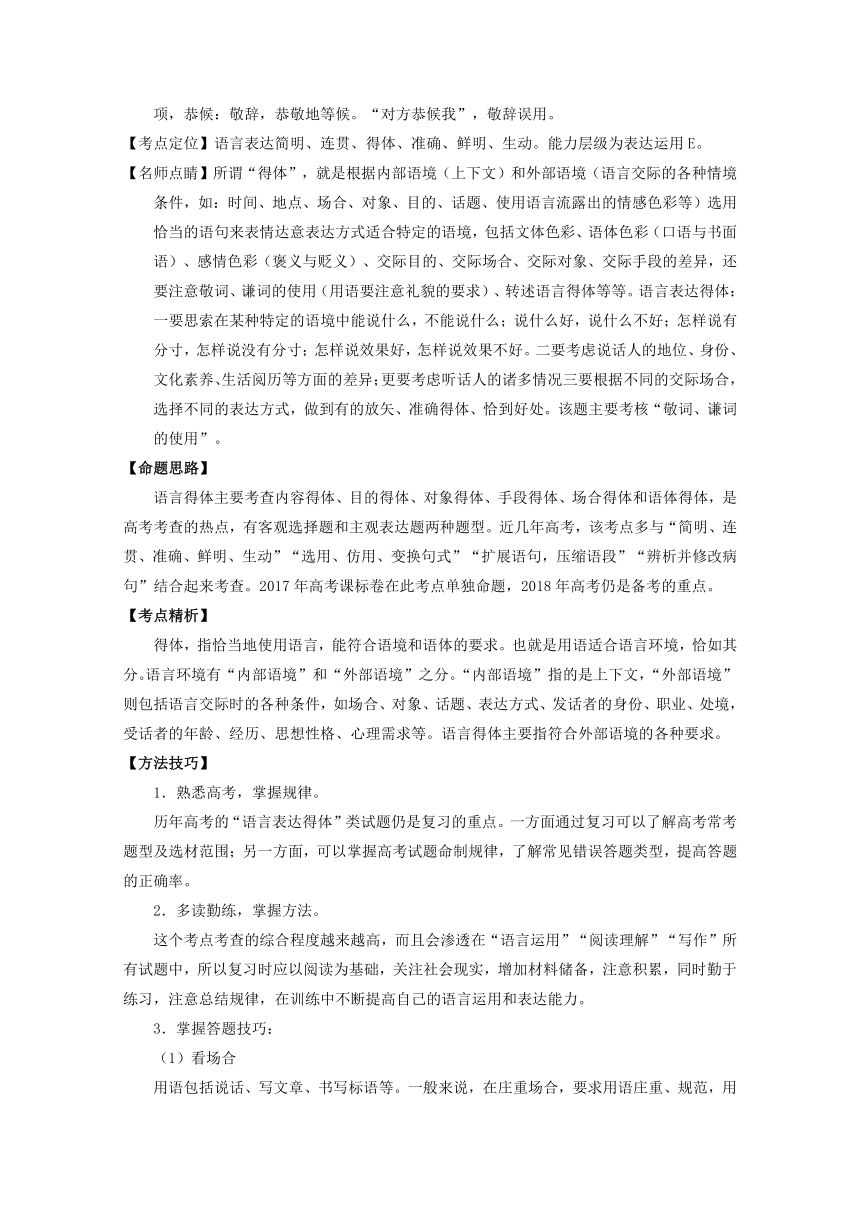 项，恭候：敬辞，恭敬地等候。“对方恭候我”，敬辞误用。

【考点定位】语言表达简明、连贯、得体、准确、鲜明、生动。能力层级为表达运用 E。

【名师点睛】所谓“得体”，就是根据内部语境（上下文）和外部语境（语言交际的各种情境条件，如：时间、地点、场合、对象、目的、话题、使用语言流露出的情感色彩等）选用恰当的语句来表情达意表达方式适合特定的语境，包括文体色彩、语体色彩（口语与书面语）、感情色彩（褒义与贬义）、交际目的、交际场合、交际对象、交际手段的差异，还要注意敬词、谦词的使用（用语要注意礼貌的要求）、转述语言得体等等。语言表达得体：一要思索在某种特定的语境中能说什么，不能说什么；说什么好，说什么不好；怎样说有分寸，怎样说没有分寸；怎样说效果好，怎样说效果不好。二要考虑说话人的地位、身份、文化素养、生活阅历等方面的差异；更要考虑听话人的诸多情况三要根据不同的交际场合，选择不同的表达方式，做到有的放矢、准确得体、恰到好处。该题主要考核“敬词、谦词的使用”。

【命题思路】

语言得体主要考查内容得体、目的得体、对象得体、手段得体、场合得体和语体得体，是高考考查的热点，有客观选择题和主观表达题两种题型。近几年高考，该考点多与“简明、连贯、准确、鲜明、生动”“选用、仿用、变换句式”“扩展语句，压缩语段”“辨析并修改病句”结合起来考查。2017 年高考课标卷在此考点单独命题，2018 年高考仍是备考的重点。

【考点精析】

得体，指恰当地使用语言，能符合语境和语体的要求。也就是用语适合语言环境，恰如其分。语言环境有“内部语境”和“外部语境”之分。“内部语境”指的是上下文，“外部语境”则包括语言交际时的各种条件，如场合、对象、话题、表达方式、发话者的身份、职业、处境，受话者的年龄、经历、思想性格、心理需求等。语言得体主要指符合外部语境的各种要求。

【方法技巧】

1．熟悉高考，掌握规律。

历年高考的“语言表达得体”类试题仍是复习的重点。一方面通过复习可以了解高考常考题型及选材范围；另一方面，可以掌握高考试题命制规律，了解常见错误答题类型，提高答题的正确率。

2．多读勤练，掌握方法。

这个考点考查的综合程度越来越高，而且会渗透在“语言运用”“阅读理解”“写作”所有试题中，所以复习时应以阅读为基础，关注社会现实，增加材料储备，注意积累，同时勤于练习，注意总结规律，在训练中不断提高自己的语言运用和表达能力。

3．掌握答题技巧：

（1）看场合

用语包括说话、写文章、书写标语等。一般来说，在庄重场合，要求用语庄重、规范，用